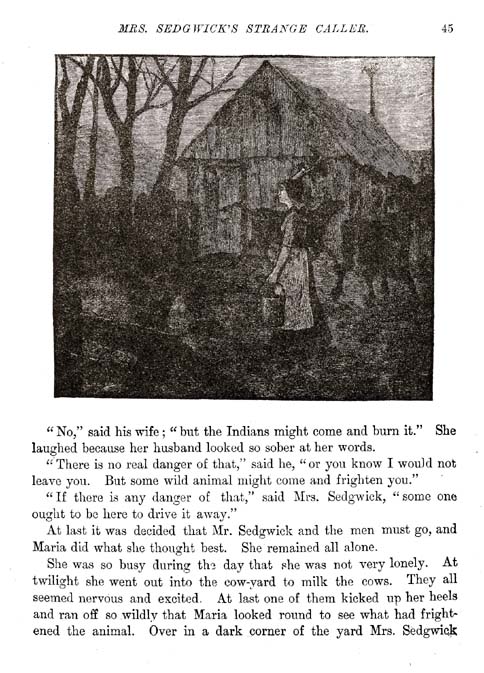 MRS. SEDGWICK'S STRANGE CALLER. 45

"No," said his wife; "but the Indians might come and burn it." She laughed because her husband looked so sober at her words.

"There is no real danger of that," said he, "or you know I would not leave you. But some wild animal might come and frighten you."

"If there is any danger of that," said Mrs. Sedgwick, "some one ought to be here to drive it away."

At last it was decided that Mr. Sedgwick and the men must go, and Maria did what she thought best. She remained all alone.

She was so busy during the day that she was not very lonely. At twilight she went out into the cow-yard to milk the cows. They all seemed nervous and excited. At last one of them kicked up her heels and ran off so wildly that Maria looked round to see what had frightened the animal. Over in a dark corner of the yard Mrs. Sedgwick